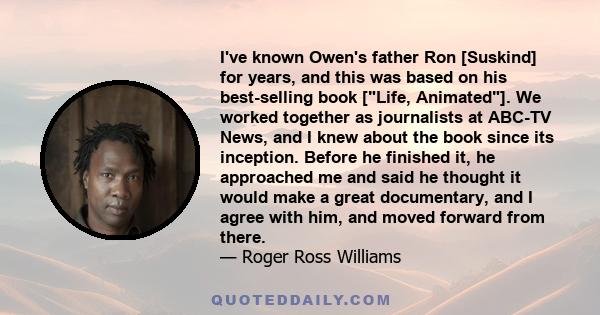 I've known Owen's father Ron [Suskind] for years, and this was based on his best-selling book ["Life, Animated"]. We worked together as journalists at ABC-TV News, and I knew about the book since its inception. Before he finished it, he approached me and said he thought it would make a great documentary, and I agree with him, and moved forward from there.
— Roger Ross Williams

QUOTEDDAILY.COM